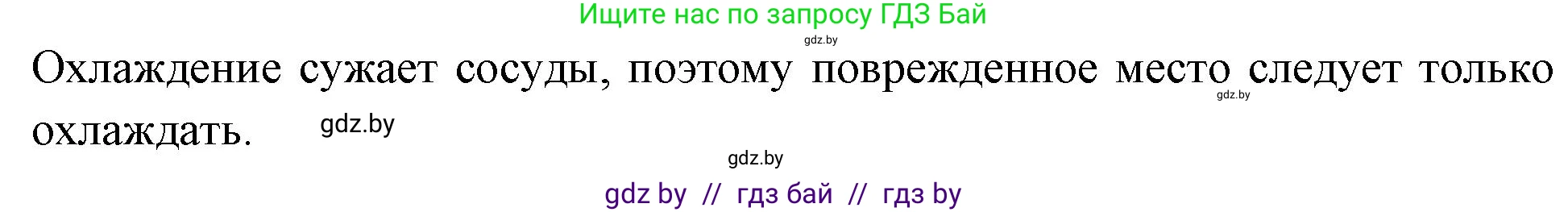 Ищите нас по запросу ГДЗ Бай

gdz.by

Охлаждение сужает сосуды, поэтому поврежденное место следует только охлаждать.

gdz.by

gdz.by

gdz.by

gdz by // гдз бай // гдз by